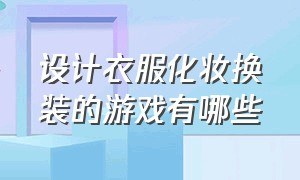 设计衣服化妆换装的游戏有哪些